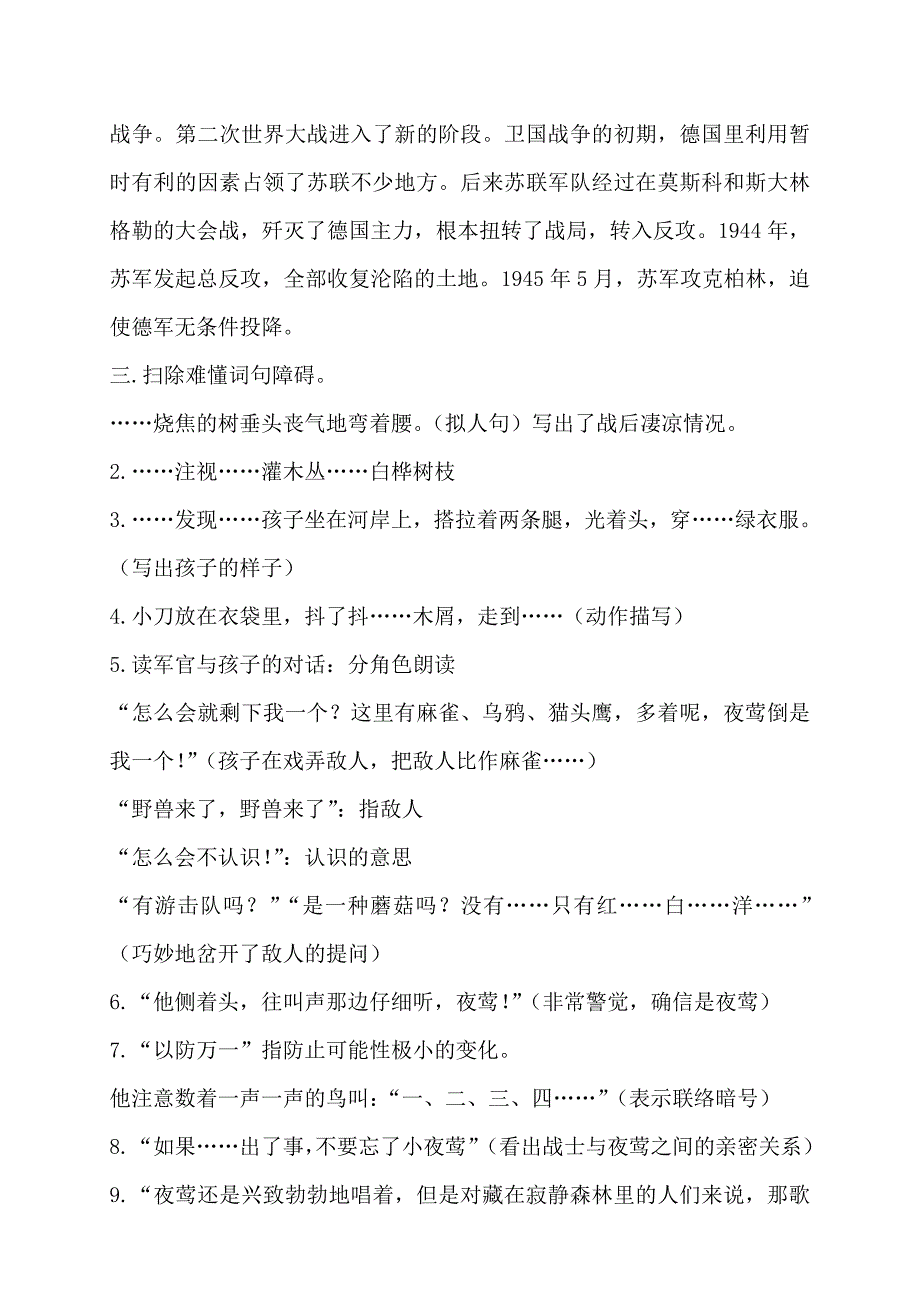 战争。第二次世界大战进入了新的阶段。卫国战争的初期，德国里利用暂时有利的因素占领了苏联不少地方。后来苏联军队经过在莫斯科和斯大林格勒的大会战，歼灭了德国主力，根本扭转了战局，转入反攻。1944 年，苏军发起总反攻，全部收复沦陷的土地。1945 年 5 月，苏军攻克柏林，迫使德军无条件投降。

三.扫除难懂词句障碍。

……烧焦的树垂头丧气地弯着腰。（拟人句）写出了战后凄凉情况。

2.……注视……灌木丛……白桦树枝

3.……发现……孩子坐在河岸上，搭拉着两条腿，光着头，穿……绿衣服。（写出孩子的样子）

4.小刀放在衣袋里，抖了抖……木屑，走到……（动作描写）

5.读军官与孩子的对话：分角色朗读

“怎么会就剩下我一个？这里有麻雀、乌鸦、猫头鹰，多着呢，夜莺倒是我一个!”（孩子在戏弄敌人，把敌人比作麻雀……）

“野兽来了，野兽来了”：指敌人

“怎么会不认识!”：认识的意思

“有游击队吗？”“是一种蘑菇吗？没有……只有红……白……洋……”（巧妙地岔开了敌人的提问）

6.“他侧着头，往叫声那边仔细听，夜莺!”（非常警觉，确信是夜莺）

7.“以防万一”指防止可能性极小的变化。

他注意数着一声一声的鸟叫：“一、二、三、四……”（表示联络暗号）

8.“如果……出了事,不要忘了小夜莺”（看出战士与夜莺之间的亲密关系）

9.“夜莺还是兴致勃勃地唱着，但是对藏在寂静森林里的人们来说，那歌